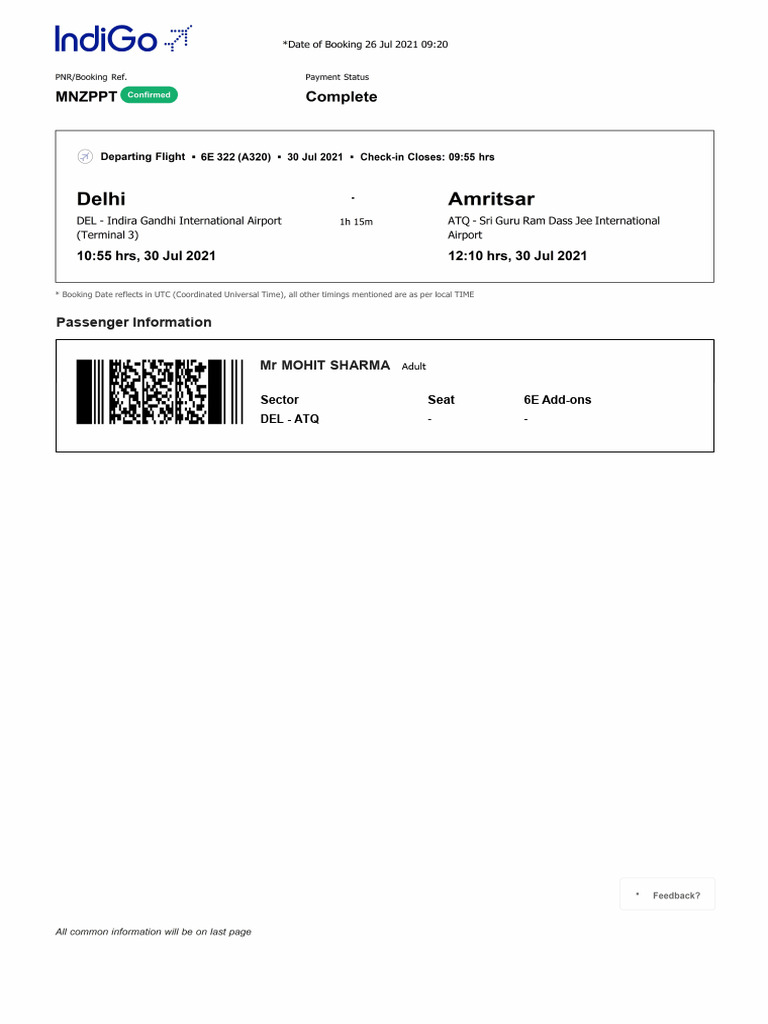 IndiGo

*Date of Booking 26 Jul 2021 09:20

PNR/Booking Ref.
MNZPPT Confirmed

Payment Status
Complete

Departing Flight • 6E 322 (A320) • 30 Jul 2021 • Check-in Closes: 09:55 hrs

Delhi
DEL - Indira Gandhi International Airport (Terminal 3)
10:55 hrs, 30 Jul 2021

-
1h 15m

Amritsar
ATQ - Sri Guru Ram Dass Jee International Airport
12:10 hrs, 30 Jul 2021

* Booking Date reflects in UTC (Coordinated Universal Time), all other timings mentioned are as per local TIME

Passenger Information

Mr MOHIT SHARMA Adult

| Sector | Seat | 6E Add-ons |
|---|---|---|
| DEL - ATQ | - | - |

* Feedback?

All common information will be on last page